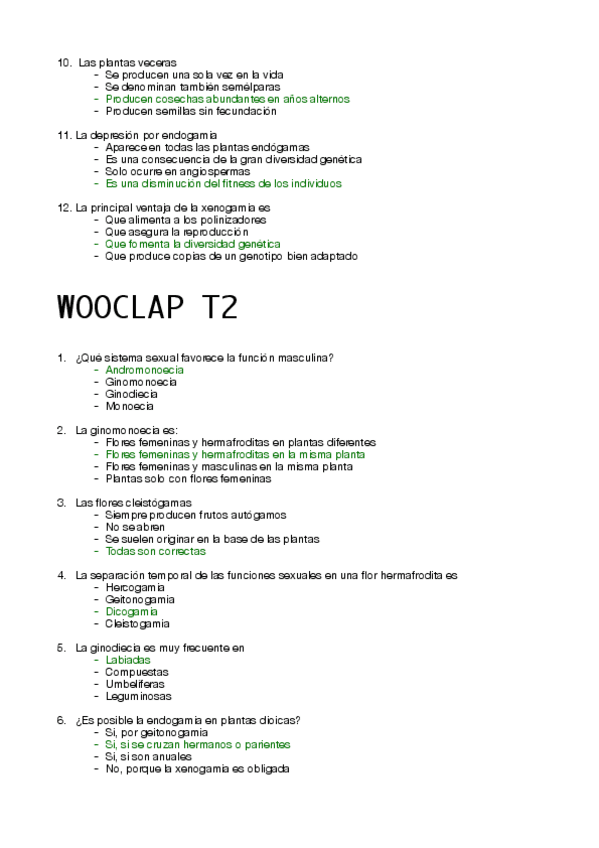 10. Las plantas veceras
- Se producen una sola vez en la vida
- Se denominan también semélparas
- Producen cosechas abundantes en años alternos
- Producen semillas sin fecundación

11. La depresión por endogamia
- Aparece en todas las plantas endógamas
- Es una consecuencia de la gran diversidad genética
- Solo ocurre en angiospermas
- Es una disminución del fitness de los individuos

12. La principal ventaja de la xenogamia es
- Que alimenta a los polinizadores
- Que asegura la reproducción
- Que fomenta la diversidad genética
- Que produce copias de un genotipo bien adaptado

WOOCLAP T2

1. ¿Qué sistema sexual favorece la función masculina?
- Andromonoecia
- Ginomonoecia
- Ginodiecia
- Monoecia

2. La ginomonoecia es:
- Flores femeninas y hermafroditas en plantas diferentes
- Flores femeninas y hermafroditas en la misma planta
- Flores femeninas y masculinas en la misma planta
- Plantas solo con flores femeninas

3. Las flores cleistógamas
- Siempre producen frutos autógamos
- No se abren
- Se suelen originar en la base de las plantas
- Todas son correctas

4. La separación temporal de las funciones sexuales en una flor hermafrodita es
- Hercogamia
- Geitonogamia
- Dicogamia
- Cleistogamia

5. La ginodiecia es muy frecuente en
- Labiadas
- Compuestas
- Umbelíferas
- Leguminosas

6. ¿Es posible la endogamia en plantas dioicas?
- Si, por geitonogamia
- Si, si se cruzan hermanos o parientes
- Si, si son anuales
- No, porque la xenogamia es obligada